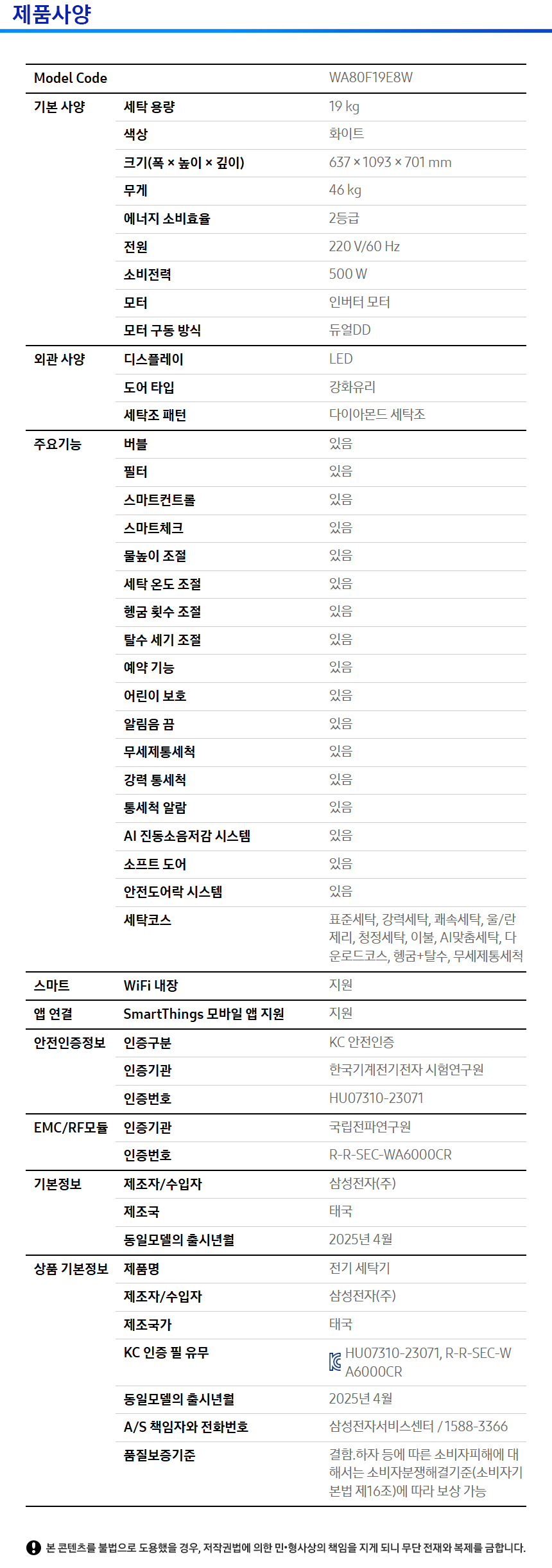 제품사양

| Model Code | | WA80F19E8W |
|---|---|---|
| 기본 사양 | 세탁 용량 | 19 kg |
| | 색상 | 화이트 |
| | 크기(폭 × 높이 × 깊이) | 637 × 1093 × 701 mm |
| | 무게 | 46 kg |
| | 에너지 소비효율 | 2등급 |
| | 전원 | 220 V/60 Hz |
| | 소비전력 | 500 W |
| | 모터 | 인버터 모터 |
| | 모터 구동 방식 | 듀얼DD |
| 외관 사양 | 디스플레이 | LED |
| | 도어 타입 | 강화유리 |
| | 세탁조 패턴 | 다이아몬드 세탁조 |
| 주요기능 | 버블 | 있음 |
| | 필터 | 있음 |
| | 스마트컨트롤 | 있음 |
| | 스마트체크 | 있음 |
| | 물높이 조절 | 있음 |
| | 세탁 온도 조절 | 있음 |
| | 헹굼 횟수 조절 | 있음 |
| | 탈수 세기 조절 | 있음 |
| | 예약 기능 | 있음 |
| | 어린이 보호 | 있음 |
| | 알림음 끔 | 있음 |
| | 무세제통세척 | 있음 |
| | 강력 통세척 | 있음 |
| | 통세척 알람 | 있음 |
| | AI 진동소음저감 시스템 | 있음 |
| | 소프트 도어 | 있음 |
| | 안전도어락 시스템 | 있음 |
| | 세탁코스 | 표준세탁, 강력세탁, 쾌속세탁, 울/란제리, 청정세탁, 이불, AI맞춤세탁, 다운로드코스, 헹굼+탈수, 무세제통세척 |
| 스마트 | WiFi 내장 | 지원 |
| 앱 연결 | SmartThings 모바일 앱 지원 | 지원 |
| 안전인증정보 | 인증구분 | KC 안전인증 |
| | 인증기관 | 한국기계전기전자 시험연구원 |
| | 인증번호 | HU07310-23071 |
| EMC/RF모듈 | 인증기관 | 국립전파연구원 |
| | 인증번호 | R-R-SEC-WA6000CR |
| 기본정보 | 제조자/수입자 | 삼성전자(주) |
| | 제조국 | 태국 |
| | 동일모델의 출시년월 | 2025년 4월 |
| 상품 기본정보 | 제품명 | 전기 세탁기 |
| | 제조자/수입자 | 삼성전자(주) |
| | 제조국가 | 태국 |
| | KC 인증 필 유무 | HU07310-23071, R-R-SEC-WA6000CR |
| | 동일모델의 출시년월 | 2025년 4월 |
| | A/S 책임자와 전화번호 | 삼성전자서비스센터 / 1588-3366 |
| | 품질보증기준 | 결함.하자 등에 따른 소비자피해에 대해서는 소비자분쟁해결기준(소비자기본법 제16조)에 따라 보상 가능 |

본 콘텐츠를 불법으로 도용했을 경우, 저작권법에 의한 민•형사상의 책임을 지게 되니 무단 전재와 복제를 금합니다.